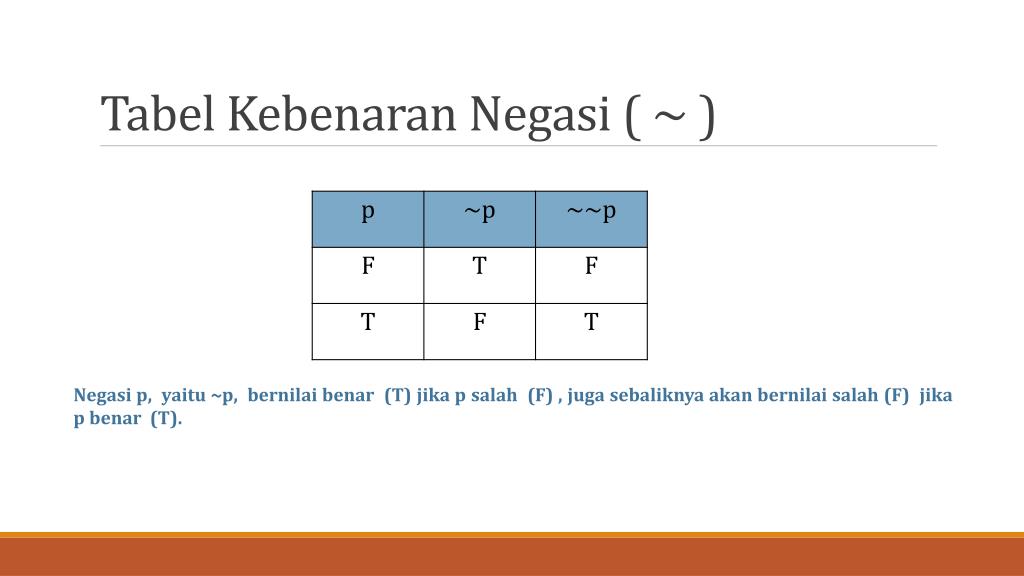 Tabel Kebenaran Negasi ( ~ )

| p | ~p | ~~p |
|---|---|---|
| F | T | F |
| T | F | T |

Negasi p, yaitu ~p, bernilai benar (T) jika p salah (F) , juga sebaliknya akan bernilai salah (F) jika p benar (T).